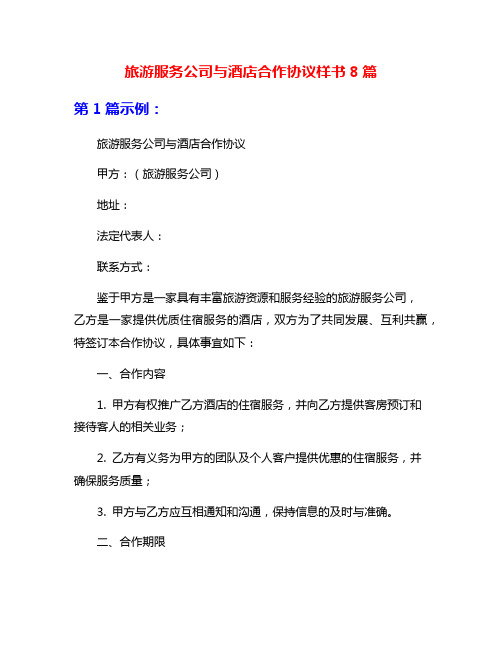 旅游服务公司与酒店合作协议样书 8 篇

第 1 篇示例：

旅游服务公司与酒店合作协议

甲方：（旅游服务公司）

地址：

法定代表人：

联系方式：

鉴于甲方是一家具有丰富旅游资源和服务经验的旅游服务公司，乙方是一家提供优质住宿服务的酒店，双方为了共同发展、互利共赢，特签订本合作协议，具体事宜如下：

一、合作内容

1. 甲方有权推广乙方酒店的住宿服务，并向乙方提供客房预订和接待客人的相关业务；

2. 乙方有义务为甲方的团队及个人客户提供优惠的住宿服务，并确保服务质量；

3. 甲方与乙方应互相通知和沟通，保持信息的及时与准确。

二、合作期限